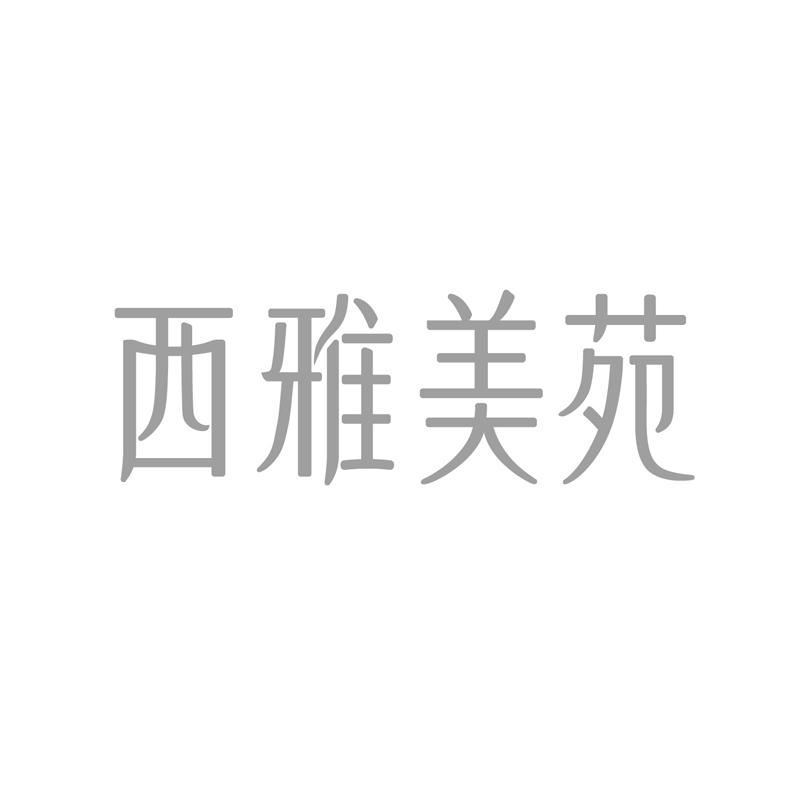 西雅美苑